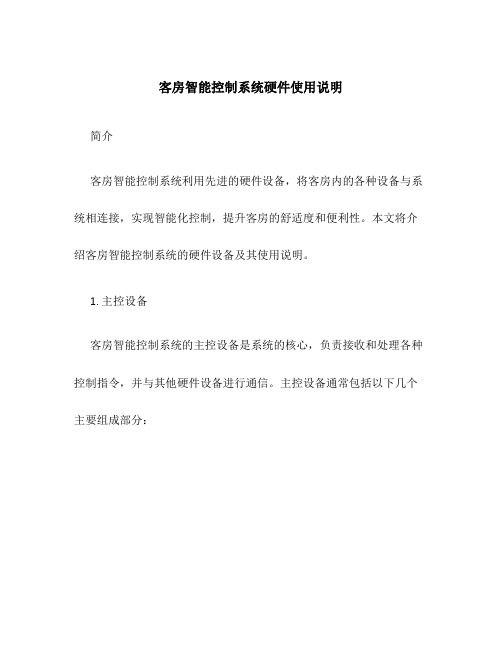 客房智能控制系统硬件使用说明

简介

客房智能控制系统利用先进的硬件设备，将客房内的各种设备与系统相连接，实现智能化控制，提升客房的舒适度和便利性。本文将介绍客房智能控制系统的硬件设备及其使用说明。

1. 主控设备

客房智能控制系统的主控设备是系统的核心，负责接收和处理各种控制指令，并与其他硬件设备进行通信。主控设备通常包括以下几个主要组成部分：